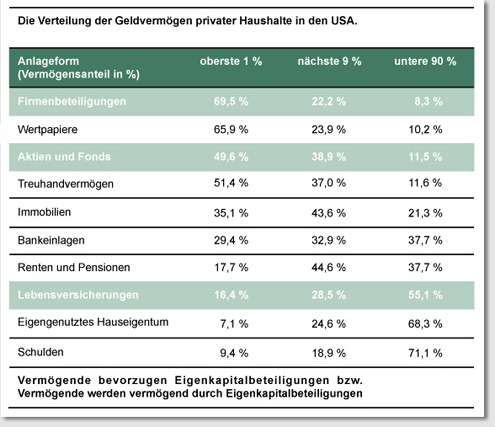 Die Verteilung der Geldvermögen privater Haushalte in den USA.

| Anlageform (Vermögensanteil in %) | oberste 1 % | nächste 9 % | untere 90 % |
|---|---|---|---|
| Firmenbeteiligungen | 69,5 % | 22,2 % | 8,3 % |
| Wertpapiere | 65,9 % | 23,9 % | 10,2 % |
| Aktien und Fonds | 49,6 % | 38,9 % | 11,5 % |
| Treuhandvermögen | 51,4 % | 37,0 % | 11,6 % |
| Immobilien | 35,1 % | 43,6 % | 21,3 % |
| Bankeinlagen | 29,4 % | 32,9 % | 37,7 % |
| Renten und Pensionen | 17,7 % | 44,6 % | 37,7 % |
| Lebensversicherungen | 16,4 % | 28,5 % | 55,1 % |
| Eigengenutztes Hauseigentum | 7,1 % | 24,6 % | 68,3 % |
| Schulden | 9,4 % | 18,9 % | 71,1 % |

Vermögende bevorzugen Eigenkapitalbeteiligungen bzw. Vermögende werden vermögend durch Eigenkapitalbeteiligungen